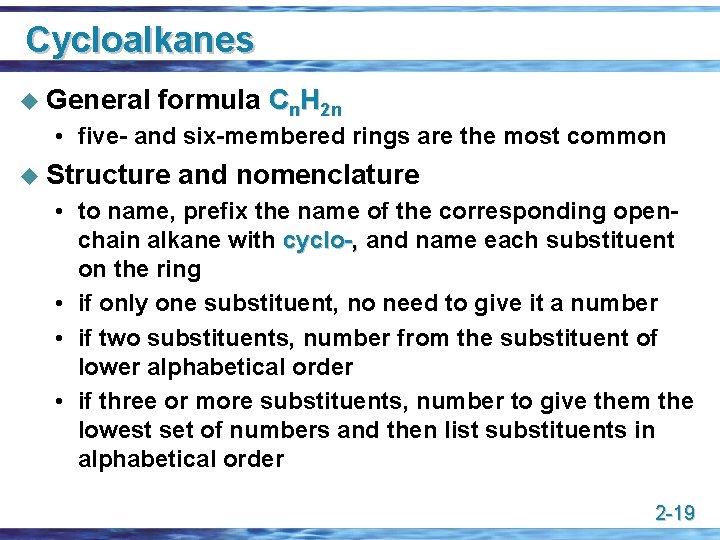 Cycloalkanes

◆ General formula $C_nH_{2n}$
• five- and six-membered rings are the most common

◆ Structure and nomenclature
• to name, prefix the name of the corresponding open-chain alkane with cyclo-, and name each substituent on the ring
• if only one substituent, no need to give it a number
• if two substituents, number from the substituent of lower alphabetical order
• if three or more substituents, number to give them the lowest set of numbers and then list substituents in alphabetical order

2-19